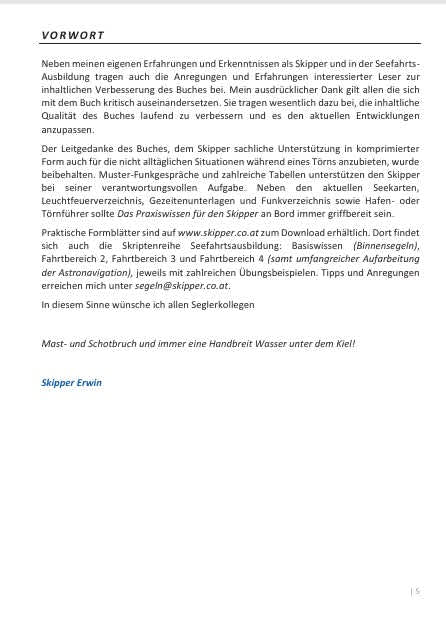 VORWORT

Neben meinen eigenen Erfahrungen und Erkenntnissen als Skipper und in der Seefahrts-Ausbildung tragen auch die Anregungen und Erfahrungen interessierter Leser zur inhaltlichen Verbesserung des Buches bei. Mein ausdrücklicher Dank gilt allen die sich mit dem Buch kritisch auseinandersetzen. Sie tragen wesentlich dazu bei, die inhaltliche Qualität des Buches laufend zu verbessern und es den aktuellen Entwicklungen anzupassen.

Der Leitgedanke des Buches, dem Skipper sachliche Unterstützung in komprimierter Form auch für die nicht alltäglichen Situationen während eines Törns anzubieten, wurde beibehalten. Muster-Funkgespräche und zahlreiche Tabellen unterstützen den Skipper bei seiner verantwortungsvollen Aufgabe. Neben den aktuellen Seekarten, Leuchtfeuerverzeichnis, Gezeitenunterlagen und Funkverzeichnis sowie Hafen- oder Törnführer sollte Das Praxiswissen für den Skipper an Bord immer griffbereit sein.

Praktische Formblätter sind auf www.skipper.co.at zum Download erhältlich. Dort findet sich auch die Skriptenreihe Seefahrtsausbildung: Basiswissen (Binnensegeln), Fahrtbereich 2, Fahrtbereich 3 und Fahrtbereich 4 (samt umfangreicher Aufarbeitung der Astronavigation), jeweils mit zahlreichen Übungsbeispielen. Tipps und Anregungen erreichen mich unter segeln@skipper.co.at.

In diesem Sinne wünsche ich allen Seglerkollegen

Mast- und Schotbruch und immer eine Handbreit Wasser unter dem Kiel!

Skipper Erwin

| 5